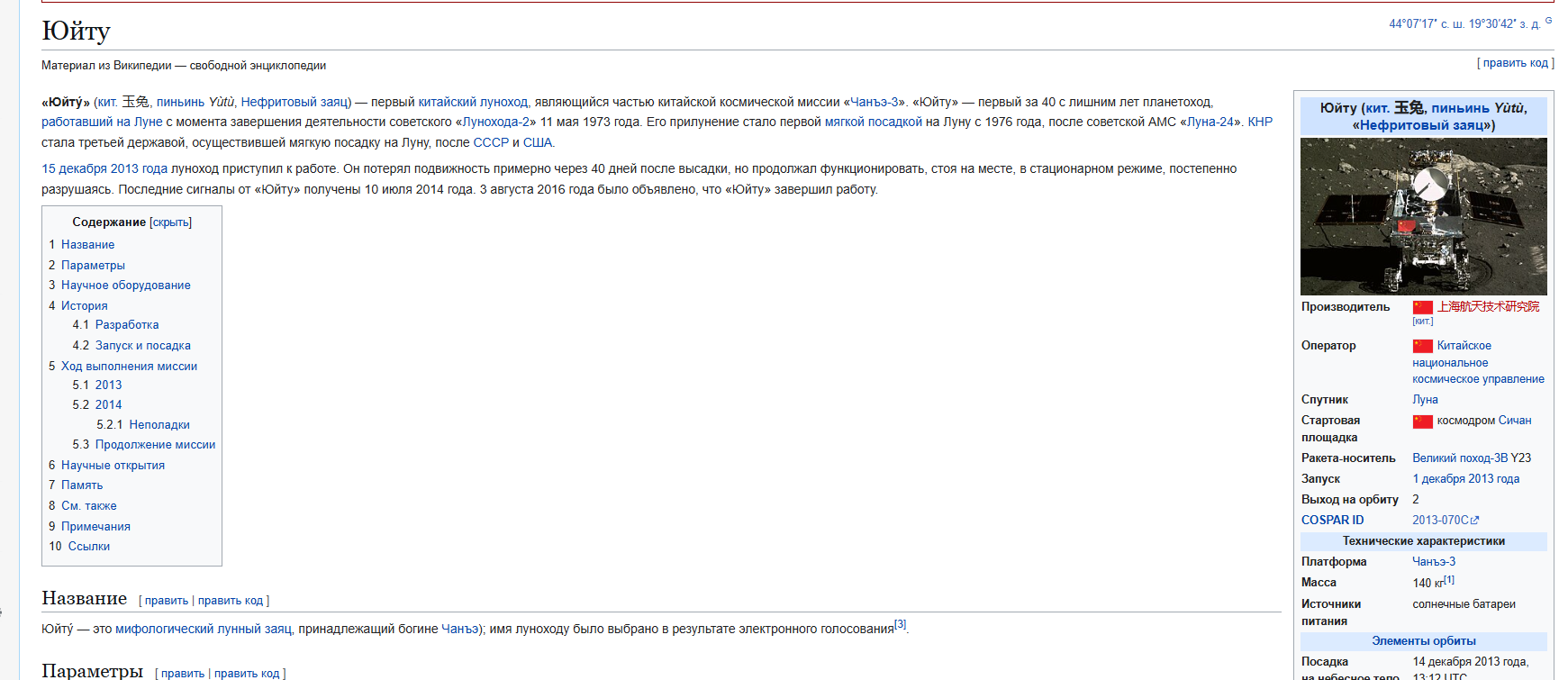 Юйту

44°07′17″ с. ш. 19°30′42″ з. д. G

Материал из Википедии — свободной энциклопедии

[ править код ]

«Юйту́» (кит. 玉兔, пиньинь Yùtù, Нефритовый заяц) — первый китайский луноход, являющийся частью китайской космической миссии «Чанъэ-3». «Юйту» — первый за 40 с лишним лет планетоход, работавший на Луне с момента завершения деятельности советского «Лунохода-2» 11 мая 1973 года. Его прилунение стало первой мягкой посадкой на Луну с 1976 года, после советской АМС «Луна-24». КНР стала третьей державой, осуществившей мягкую посадку на Луну, после СССР и США.

15 декабря 2013 года луноход приступил к работе. Он потерял подвижность примерно через 40 дней после высадки, но продолжал функционировать, стоя на месте, в стационарном режиме, постепенно разрушаясь. Последние сигналы от «Юйту» получены 10 июля 2014 года. 3 августа 2016 года было объявлено, что «Юйту» завершил работу.

Содержание [скрыть]
1 Название
2 Параметры
3 Научное оборудование
4 История
4.1 Разработка
4.2 Запуск и посадка
5 Ход выполнения миссии
5.1 2013
5.2 2014
5.2.1 Неполадки
5.3 Продолжение миссии
6 Научные открытия
7 Память
8 См. также
9 Примечания
10 Ссылки

Название [ править | править код ]

Юйту́ — это мифологический лунный заяц, принадлежащий богине Чанъэ); имя луноходу было выбрано в результате электронного голосования[3].

Параметры [ править | править код ]

Юйту (кит. 玉兔, пиньинь Yùtù, «Нефритовый заяц»)

| | |
|---|---|
| Производитель | 上海航天技术研究院 [кит.] |
| Оператор | Китайское национальное космическое управление |
| Спутник | Луна |
| Стартовая площадка | космодром Сичан |
| Ракета-носитель | Великий поход-3B Y23 |
| Запуск | 1 декабря 2013 года |
| Выход на орбиту | 2 |
| COSPAR ID | 2013-070C |
| Технические характеристики | |
| Платформа | Чанъэ-3 |
| Масса | 140 кг[1] |
| Источники питания | солнечные батареи |
| Элементы орбиты | |
| Посадка на небесное тело | 14 декабря 2013 года, 13:12 UTC |